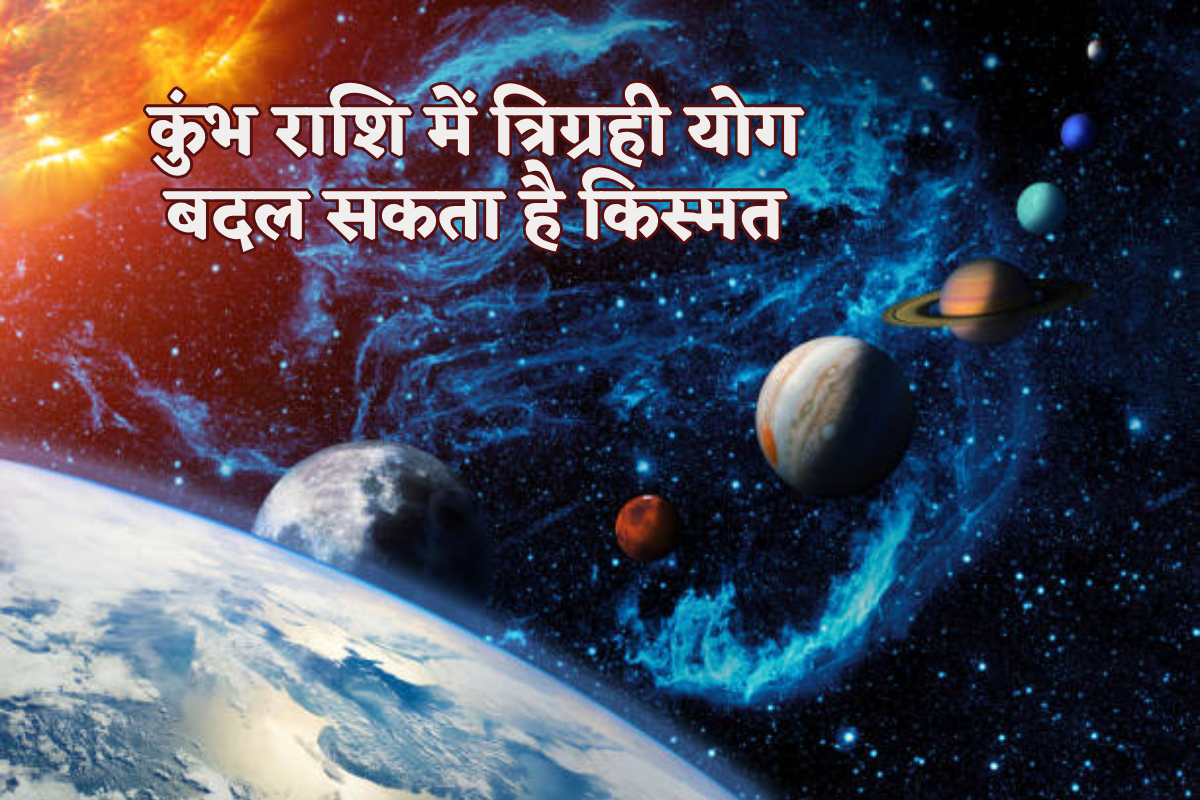 कुंभ राशि में त्रिग्रही योग
बदल सकता है किस्मत